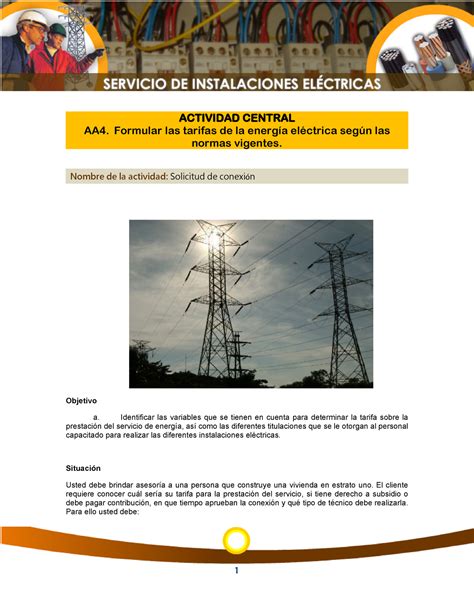 SERVICIO DE INSTALACIONES ELÉCTRICAS

ACTIVIDAD CENTRAL
AA4. Formular las tarifas de la energía eléctrica según las normas vigentes.

Nombre de la actividad: Solicitud de conexión

Objetivo

a. Identificar las variables que se tienen en cuenta para determinar la tarifa sobre la prestación del servicio de energía, así como las diferentes titulaciones que se le otorgan al personal capacitado para realizar las diferentes instalaciones eléctricas.

Situación

Usted debe brindar asesoría a una persona que construye una vivienda en estrato uno. El cliente requiere conocer cuál sería su tarifa para la prestación del servicio, si tiene derecho a subsidio o debe pagar contribución, en que tiempo aprueban la conexión y qué tipo de técnico debe realizarla. Para ello usted debe:

1